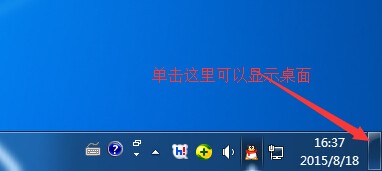 单击这里可以显示桌面

16:37
2015/8/18